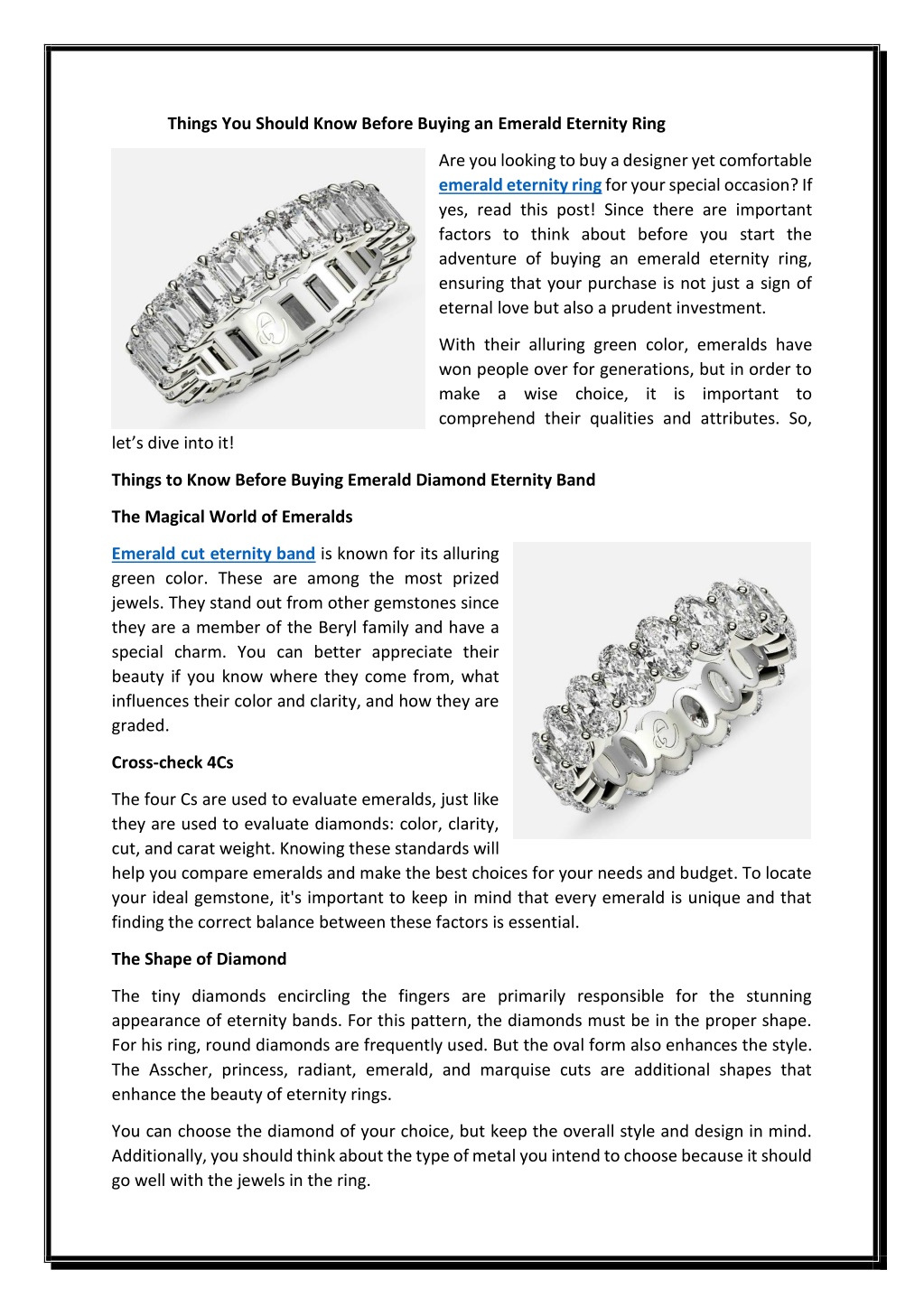 Things You Should Know Before Buying an Emerald Eternity Ring

Are you looking to buy a designer yet comfortable emerald eternity ring for your special occasion? If yes, read this post! Since there are important factors to think about before you start the adventure of buying an emerald eternity ring, ensuring that your purchase is not just a sign of eternal love but also a prudent investment.

With their alluring green color, emeralds have won people over for generations, but in order to make a wise choice, it is important to comprehend their qualities and attributes. So, let's dive into it!

Things to Know Before Buying Emerald Diamond Eternity Band

The Magical World of Emeralds

Emerald cut eternity band is known for its alluring green color. These are among the most prized jewels. They stand out from other gemstones since they are a member of the Beryl family and have a special charm. You can better appreciate their beauty if you know where they come from, what influences their color and clarity, and how they are graded.

Cross-check 4Cs

The four Cs are used to evaluate emeralds, just like they are used to evaluate diamonds: color, clarity, cut, and carat weight. Knowing these standards will help you compare emeralds and make the best choices for your needs and budget. To locate your ideal gemstone, it's important to keep in mind that every emerald is unique and that finding the correct balance between these factors is essential.

The Shape of Diamond

The tiny diamonds encircling the fingers are primarily responsible for the stunning appearance of eternity bands. For this pattern, the diamonds must be in the proper shape. For his ring, round diamonds are frequently used. But the oval form also enhances the style. The Asscher, princess, radiant, emerald, and marquise cuts are additional shapes that enhance the beauty of eternity rings.

You can choose the diamond of your choice, but keep the overall style and design in mind. Additionally, you should think about the type of metal you intend to choose because it should go well with the jewels in the ring.